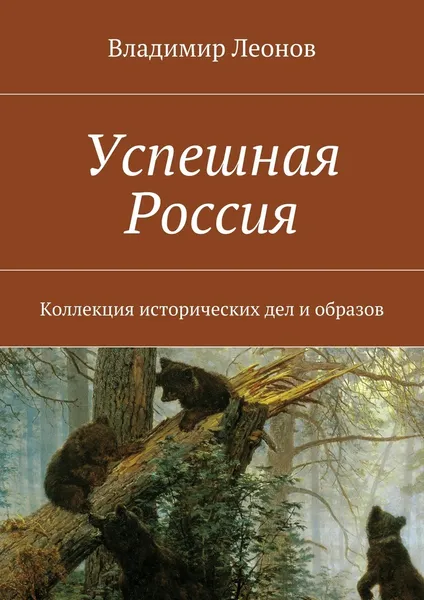 Владимир Леонов

Успешная Россия

Коллекция исторических дел и образов